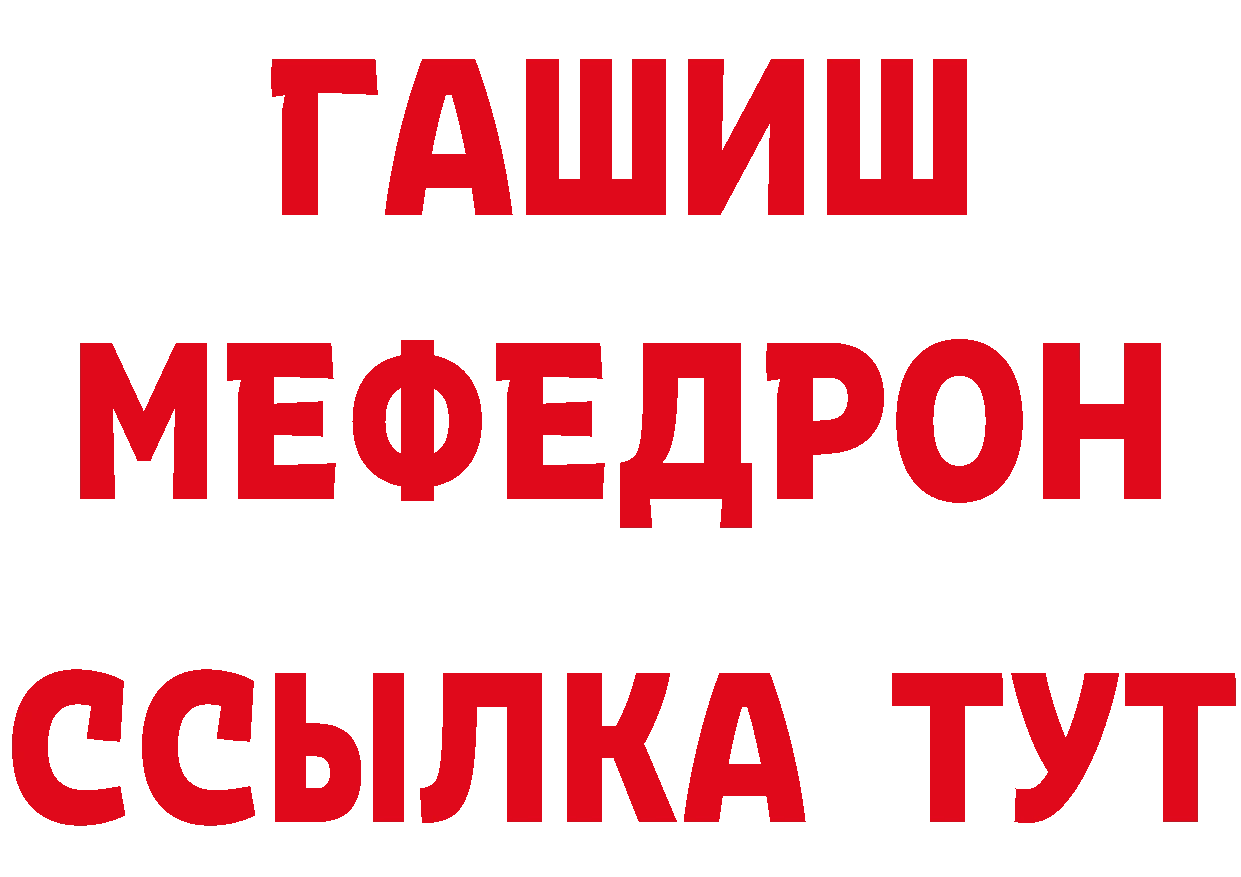 ГАШИШ МЕФЕДРОН ССЫЛКА ТУТ